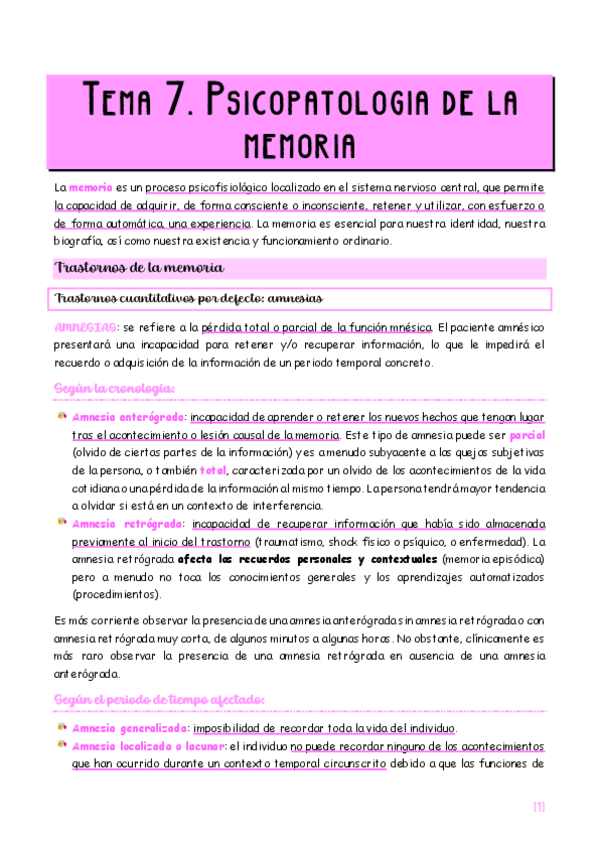 TEMA 7. PSICOPATOLOGIA DE LA MEMORIA

La memoria es un proceso psicofisiológico localizado en el sistema nervioso central, que permite la capacidad de adquirir, de forma consciente o inconsciente, retener y utilizar, con esfuerzo o de forma automática, una experiencia. La memoria es esencial para nuestra identidad, nuestra biografía, así como nuestra existencia y funcionamiento ordinario.

Trastornos de la memoria

Trastornos cuantitativos por defecto: amnesias

AMNESIAS: se refiere a la pérdida total o parcial de la función mnésica. El paciente amnésico presentará una incapacidad para retener y/o recuperar información, lo que le impedirá el recuerdo o adquisición de la información de un periodo temporal concreto.

Según la cronología:

Amnesia anterógrada: incapacidad de aprender o retener los nuevos hechos que tengan lugar tras el acontecimiento o lesión causal de la memoria. Este tipo de amnesia puede ser parcial (olvido de ciertas partes de la información) y es a menudo subyacente a las quejas subjetivas de la persona, o también total, caracterizada por un olvido de los acontecimientos de la vida cotidiana o una pérdida de la información al mismo tiempo. La persona tendrá mayor tendencia a olvidar si está en un contexto de interferencia.

Amnesia retrógrada: incapacidad de recuperar información que había sido almacenada previamente al inicio del trastorno (traumatismo, shock físico o psíquico, o enfermedad). La amnesia retrógrada afecta los recuerdos personales y contextuales (memoria episódica) pero a menudo no toca los conocimientos generales y los aprendizajes automatizados (procedimientos).

Es más corriente observar la presencia de una amnesia anterógrada sin amnesia retrógrada o con amnesia retrógrada muy corta, de algunos minutos a algunas horas. No obstante, clínicamente es más raro observar la presencia de una amnesia retrógrada en ausencia de una amnesia anterógrada.

Según el periodo de tiempo afectado:

Amnesia generalizada: imposibilidad de recordar toda la vida del individuo.

Amnesia localizada o lacunar: el individuo no puede recordar ninguno de los acontecimientos que han ocurrido durante un contexto temporal circunscrito debido a que las funciones de

[1]